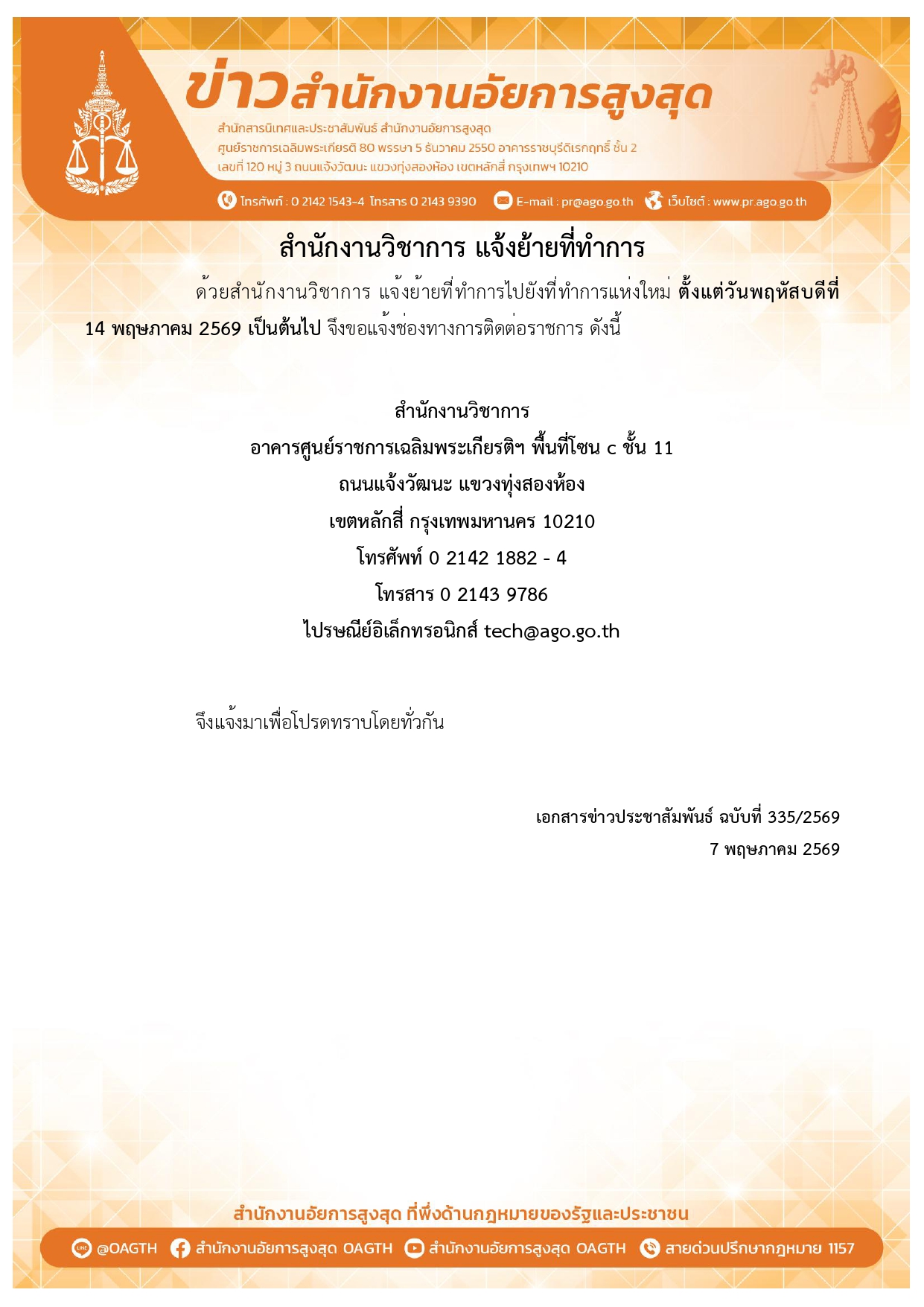 ข่าวสำนักงานอัยการสูงสุด
สำนักสารนิเทศและประชาสัมพันธ์ สำนักงานอัยการสูงสุด
ศูนย์ราชการเฉลิมพระเกียรติ 80 พรรษา 5 ธันวาคม 2550 อาคารราชบุรีดิเรกฤทธิ์ ชั้น 2
เลขที่ 120 หมู่ 3 ถนนแจ้งวัฒนะ แขวงทุ่งสองห้อง เขตหลักสี่ กรุงเทพฯ 10210

โทรศัพท์ : 0 2142 1543-4 โทรสาร 0 2143 9390 E-mail : pr@ago.go.th เว็บไซต์ : www.pr.ago.go.th

สำนักงานวิชาการ แจ้งย้ายที่ทำการ

ด้วยสำนักงานวิชาการ แจ้งย้ายที่ทำการไปยังที่ทำการแห่งใหม่ ตั้งแต่วันพฤหัสบดีที่ 14 พฤษภาคม 2569 เป็นต้นไป จึงขอแจ้งช่องทางการติดต่อราชการ ดังนี้

สำนักงานวิชาการ
อาคารศูนย์ราชการเฉลิมพระเกียรติฯ พื้นที่โซน c ชั้น 11
ถนนแจ้งวัฒนะ แขวงทุ่งสองห้อง
เขตหลักสี่ กรุงเทพมหานคร 10210
โทรศัพท์ 0 2142 1882 - 4
โทรสาร 0 2143 9786
ไปรษณีย์อิเล็กทรอนิกส์ tech@ago.go.th

จึงแจ้งมาเพื่อโปรดทราบโดยทั่วกัน

เอกสารข่าวประชาสัมพันธ์ ฉบับที่ 335/2569
7 พฤษภาคม 2569

สำนักงานอัยการสูงสุด ที่พึ่งด้านกฎหมายของรัฐและประชาชน
@OAGTH สำนักงานอัยการสูงสุด OAGTH สำนักงานอัยการสูงสุด OAGTH สายด่วนปรึกษากฎหมาย 1157